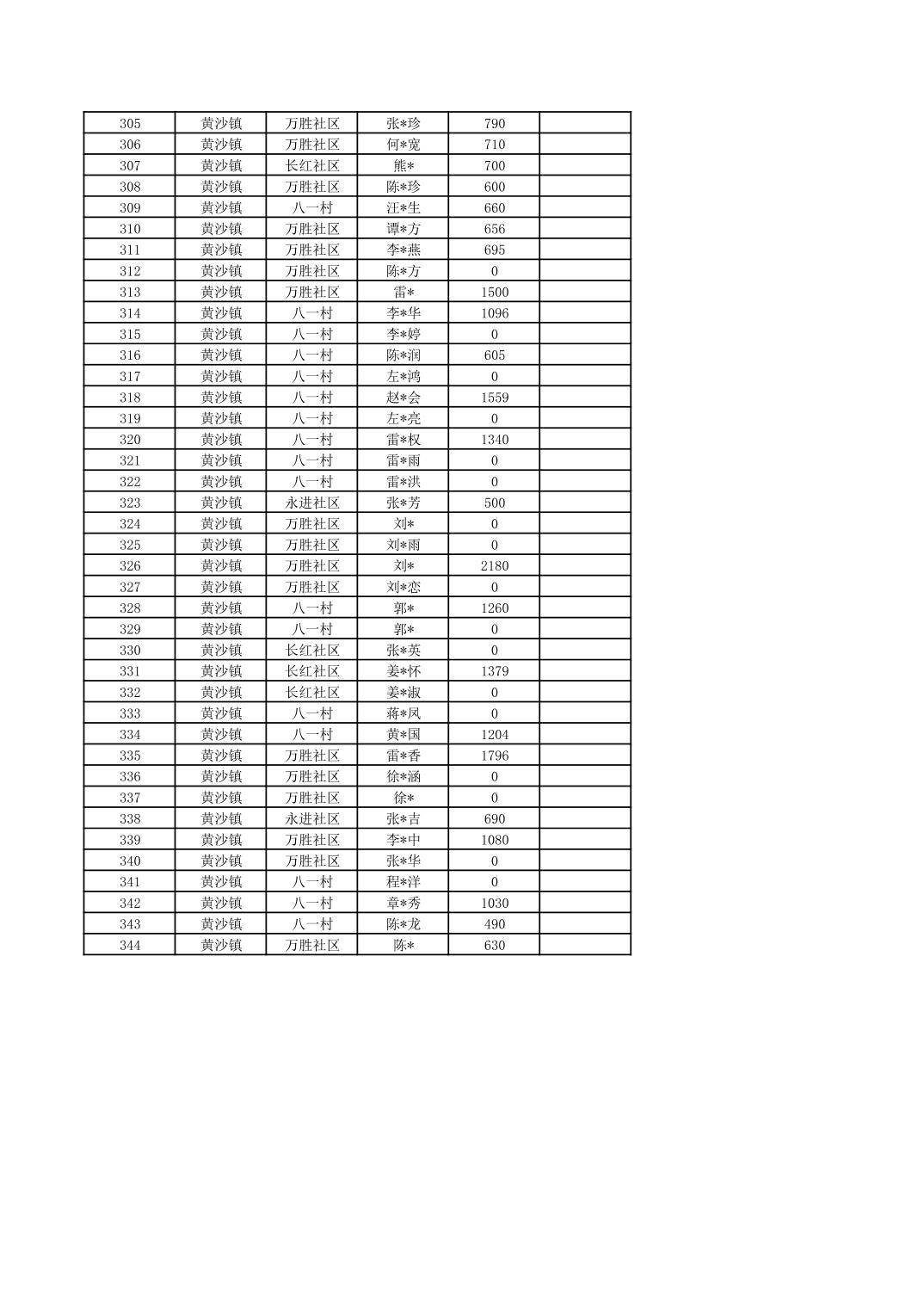 | 305 | 黄沙镇 | 万胜社区 | 张*珍 | 790 | |
|---|---|---|---|---|---|
| 306 | 黄沙镇 | 万胜社区 | 何*宽 | 710 | |
| 307 | 黄沙镇 | 长红社区 | 熊* | 700 | |
| 308 | 黄沙镇 | 万胜社区 | 陈*珍 | 600 | |
| 309 | 黄沙镇 | 八一村 | 汪*生 | 660 | |
| 310 | 黄沙镇 | 万胜社区 | 谭*方 | 656 | |
| 311 | 黄沙镇 | 万胜社区 | 李*燕 | 695 | |
| 312 | 黄沙镇 | 万胜社区 | 陈*方 | 0 | |
| 313 | 黄沙镇 | 万胜社区 | 雷* | 1500 | |
| 314 | 黄沙镇 | 八一村 | 李*华 | 1096 | |
| 315 | 黄沙镇 | 八一村 | 李*婷 | 0 | |
| 316 | 黄沙镇 | 八一村 | 陈*润 | 605 | |
| 317 | 黄沙镇 | 八一村 | 左*鸿 | 0 | |
| 318 | 黄沙镇 | 八一村 | 赵*会 | 1559 | |
| 319 | 黄沙镇 | 八一村 | 左*亮 | 0 | |
| 320 | 黄沙镇 | 八一村 | 雷*权 | 1340 | |
| 321 | 黄沙镇 | 八一村 | 雷*雨 | 0 | |
| 322 | 黄沙镇 | 八一村 | 雷*洪 | 0 | |
| 323 | 黄沙镇 | 永进社区 | 张*芳 | 500 | |
| 324 | 黄沙镇 | 万胜社区 | 刘* | 0 | |
| 325 | 黄沙镇 | 万胜社区 | 刘*雨 | 0 | |
| 326 | 黄沙镇 | 万胜社区 | 刘* | 2180 | |
| 327 | 黄沙镇 | 万胜社区 | 刘*恋 | 0 | |
| 328 | 黄沙镇 | 八一村 | 郭* | 1260 | |
| 329 | 黄沙镇 | 八一村 | 郭* | 0 | |
| 330 | 黄沙镇 | 长红社区 | 张*英 | 0 | |
| 331 | 黄沙镇 | 长红社区 | 姜*怀 | 1379 | |
| 332 | 黄沙镇 | 长红社区 | 姜*淑 | 0 | |
| 333 | 黄沙镇 | 八一村 | 蒋*凤 | 0 | |
| 334 | 黄沙镇 | 八一村 | 黄*国 | 1204 | |
| 335 | 黄沙镇 | 万胜社区 | 雷*香 | 1796 | |
| 336 | 黄沙镇 | 万胜社区 | 徐*涵 | 0 | |
| 337 | 黄沙镇 | 万胜社区 | 徐* | 0 | |
| 338 | 黄沙镇 | 永进社区 | 张*吉 | 690 | |
| 339 | 黄沙镇 | 万胜社区 | 李*中 | 1080 | |
| 340 | 黄沙镇 | 万胜社区 | 张*华 | 0 | |
| 341 | 黄沙镇 | 八一村 | 程*洋 | 0 | |
| 342 | 黄沙镇 | 八一村 | 章*秀 | 1030 | |
| 343 | 黄沙镇 | 八一村 | 陈*龙 | 490 | |
| 344 | 黄沙镇 | 万胜社区 | 陈* | 630 | |